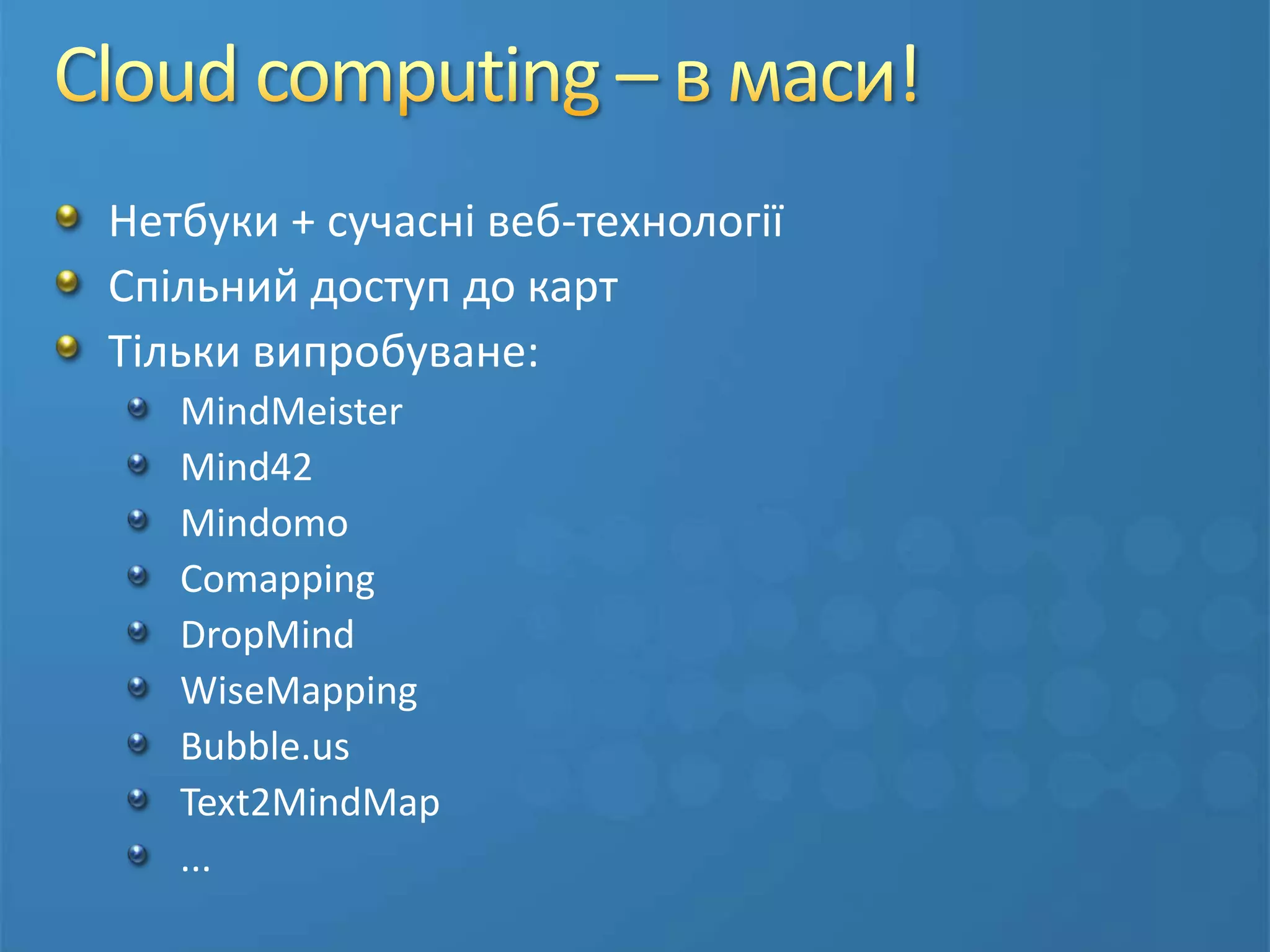 Cloud computing – в маси!

Нетбуки + сучасні веб-технології
Спільний доступ до карт
Тільки випробуване:
MindMeister
Mind42
Mindomo
Comapping
DropMind
WiseMapping
Bubble.us
Text2MindMap
...